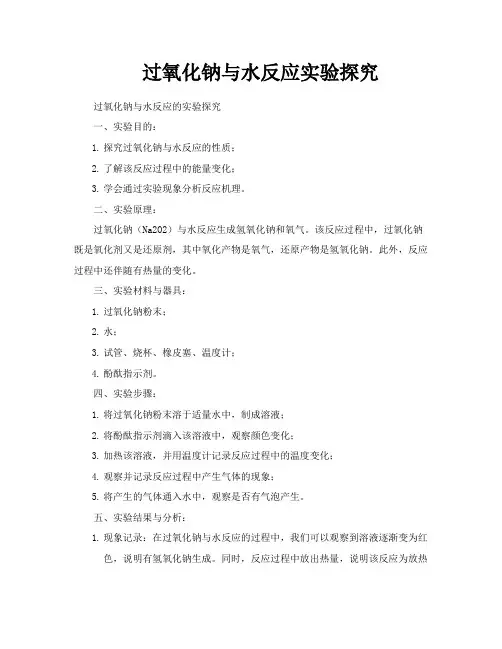 过氧化钠与水反应实验探究

过氧化钠与水反应的实验探究

一、实验目的：

1. 探究过氧化钠与水反应的性质；

2. 了解该反应过程中的能量变化；

3. 学会通过实验现象分析反应机理。

二、实验原理：

过氧化钠（Na2O2）与水反应生成氢氧化钠和氧气。该反应过程中，过氧化钠既是氧化剂又是还原剂，其中氧化产物是氧气，还原产物是氢氧化钠。此外，反应过程中还伴随有热量的变化。

三、实验材料与器具：

1. 过氧化钠粉末；

2. 水；

3. 试管、烧杯、橡皮塞、温度计；

4. 酚酞指示剂。

四、实验步骤：

1. 将过氧化钠粉末溶于适量水中，制成溶液；

2. 将酚酞指示剂滴入该溶液中，观察颜色变化；

3. 加热该溶液，并用温度计记录反应过程中的温度变化；

4. 观察并记录反应过程中产生气体的现象；

5. 将产生的气体通入水中，观察是否有气泡产生。

五、实验结果与分析：

1. 现象记录：在过氧化钠与水反应的过程中，我们可以观察到溶液逐渐变为红色，说明有氢氧化钠生成。同时，反应过程中放出热量，说明该反应为放热